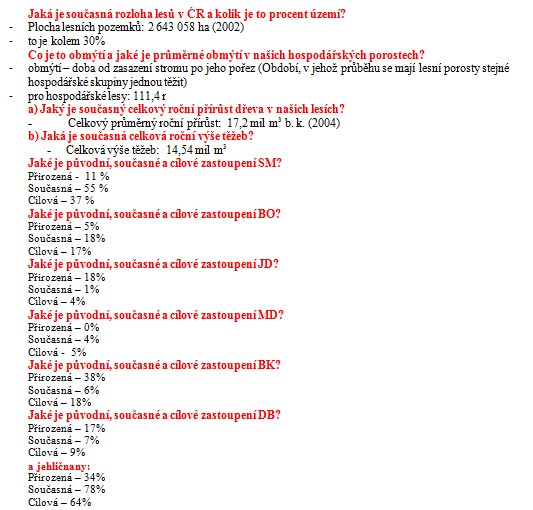 Jaká je současná rozloha lesů v ČR a kolik je to procent území?
- Plocha lesních pozemků: 2 643 058 ha (2002)
- to je kolem 30%
Co je to obmýtí a jaké je průměrné obmýtí v našich hospodářských porostech?
- obmýtí – doba od zasazení stromu po jeho pořez (Období, v jehož průběhu se mají lesní porosty stejné hospodářské skupiny jednou těžit)
- pro hospodářské lesy: 111,4 r
a) Jaký je současný celkový roční přírůst dřeva v našich lesích?
- Celkový průměrný roční přírůst: 17,2 mil $m^3$ b. k. (2004)
b) Jaká je současná celková roční výše těžeb?
- Celková výše těžeb: 14,54 mil $m^3$
Jaké je původní, současné a cílové zastoupení SM?
Přirozená - 11 %
Současná – 55 %
Cílová – 37 %
Jaké je původní, současné a cílové zastoupení BO?
Přirozená – 5%
Současná – 18%
Cílová – 17%
Jaké je původní, současné a cílové zastoupení JD?
Přirozená – 18%
Současná – 1%
Cílová – 4%
Jaké je původní, současné a cílové zastoupení MD?
Přirozená – 0%
Současná – 4%
Cílová - 5%
Jaké je původní, současné a cílové zastoupení BK?
Přirozená – 38%
Současná – 6%
Cílová – 18%
Jaké je původní, současné a cílové zastoupení DB?
Přirozená – 17%
Současná – 7%
Cílová – 9%
a jehličnany:
Přirozená – 34%
Současná – 78%
Cílová – 64%